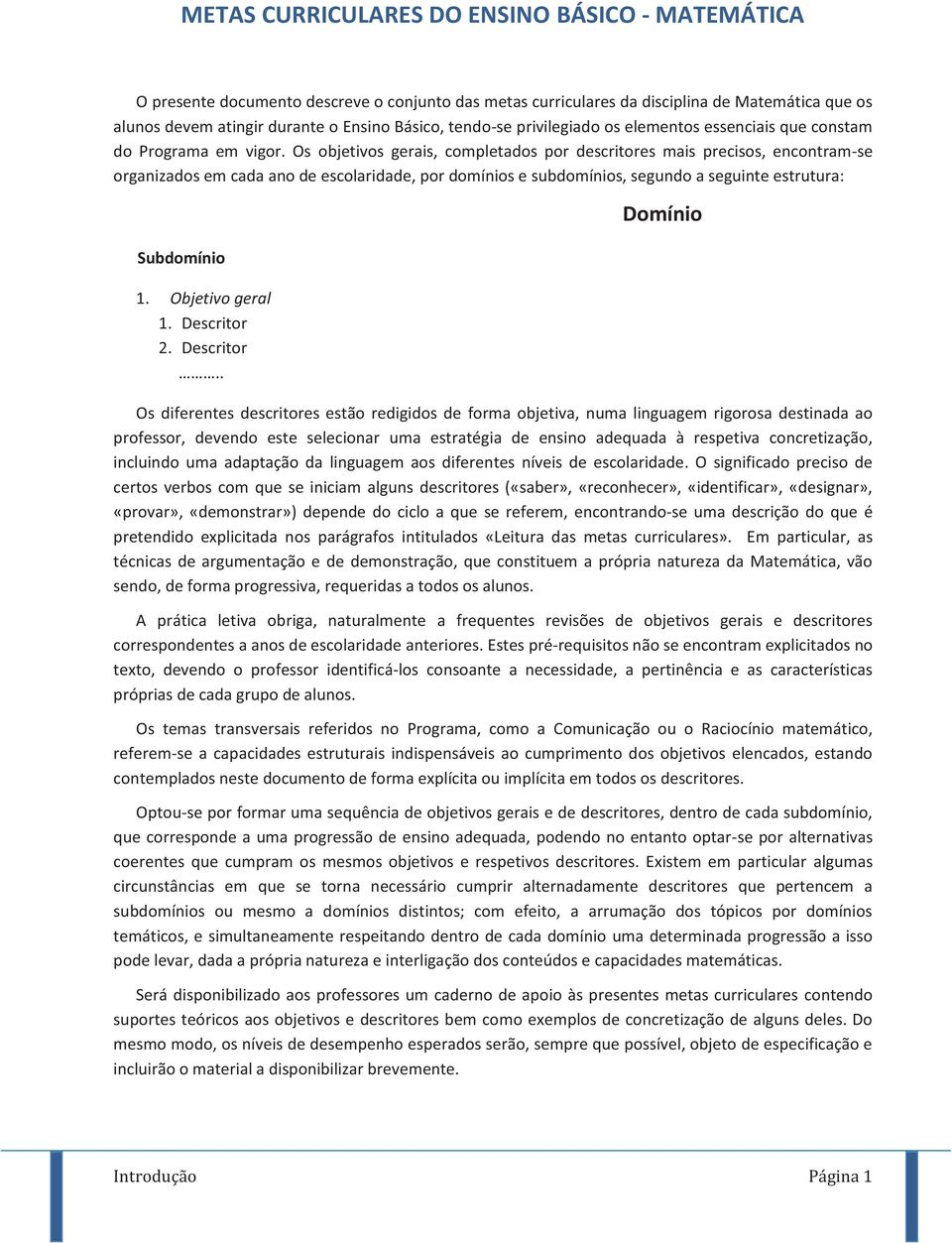 METAS CURRICULARES DO ENSINO BÁSICO - MATEMÁTICA

O presente documento descreve o conjunto das metas curriculares da disciplina de Matemática que os alunos devem atingir durante o Ensino Básico, tendo-se privilegiado os elementos essenciais que constam do Programa em vigor. Os objetivos gerais, completados por descritores mais precisos, encontram-se organizados em cada ano de escolaridade, por domínios e subdomínios, segundo a seguinte estrutura:

Domínio

Subdomínio

1. Objetivo geral
1. Descritor
2. Descritor
………..

Os diferentes descritores estão redigidos de forma objetiva, numa linguagem rigorosa destinada ao professor, devendo este selecionar uma estratégia de ensino adequada à respetiva concretização, incluindo uma adaptação da linguagem aos diferentes níveis de escolaridade. O significado preciso de certos verbos com que se iniciam alguns descritores («saber», «reconhecer», «identificar», «designar», «provar», «demonstrar») depende do ciclo a que se referem, encontrando-se uma descrição do que é pretendido explicitada nos parágrafos intitulados «Leitura das metas curriculares». Em particular, as técnicas de argumentação e de demonstração, que constituem a própria natureza da Matemática, vão sendo, de forma progressiva, requeridas a todos os alunos.

A prática letiva obriga, naturalmente a frequentes revisões de objetivos gerais e descritores correspondentes a anos de escolaridade anteriores. Estes pré-requisitos não se encontram explicitados no texto, devendo o professor identificá-los consoante a necessidade, a pertinência e as características próprias de cada grupo de alunos.

Os temas transversais referidos no Programa, como a Comunicação ou o Raciocínio matemático, referem-se a capacidades estruturais indispensáveis ao cumprimento dos objetivos elencados, estando contemplados neste documento de forma explícita ou implícita em todos os descritores.

Optou-se por formar uma sequência de objetivos gerais e de descritores, dentro de cada subdomínio, que corresponde a uma progressão de ensino adequada, podendo no entanto optar-se por alternativas coerentes que cumpram os mesmos objetivos e respetivos descritores. Existem em particular algumas circunstâncias em que se torna necessário cumprir alternadamente descritores que pertencem a subdomínios ou mesmo a domínios distintos; com efeito, a arrumação dos tópicos por domínios temáticos, e simultaneamente respeitando dentro de cada domínio uma determinada progressão a isso pode levar, dada a própria natureza e interligação dos conteúdos e capacidades matemáticas.

Será disponibilizado aos professores um caderno de apoio às presentes metas curriculares contendo suportes teóricos aos objetivos e descritores bem como exemplos de concretização de alguns deles. Do mesmo modo, os níveis de desempenho esperados serão, sempre que possível, objeto de especificação e incluirão o material a disponibilizar brevemente.

Introdução Página 1